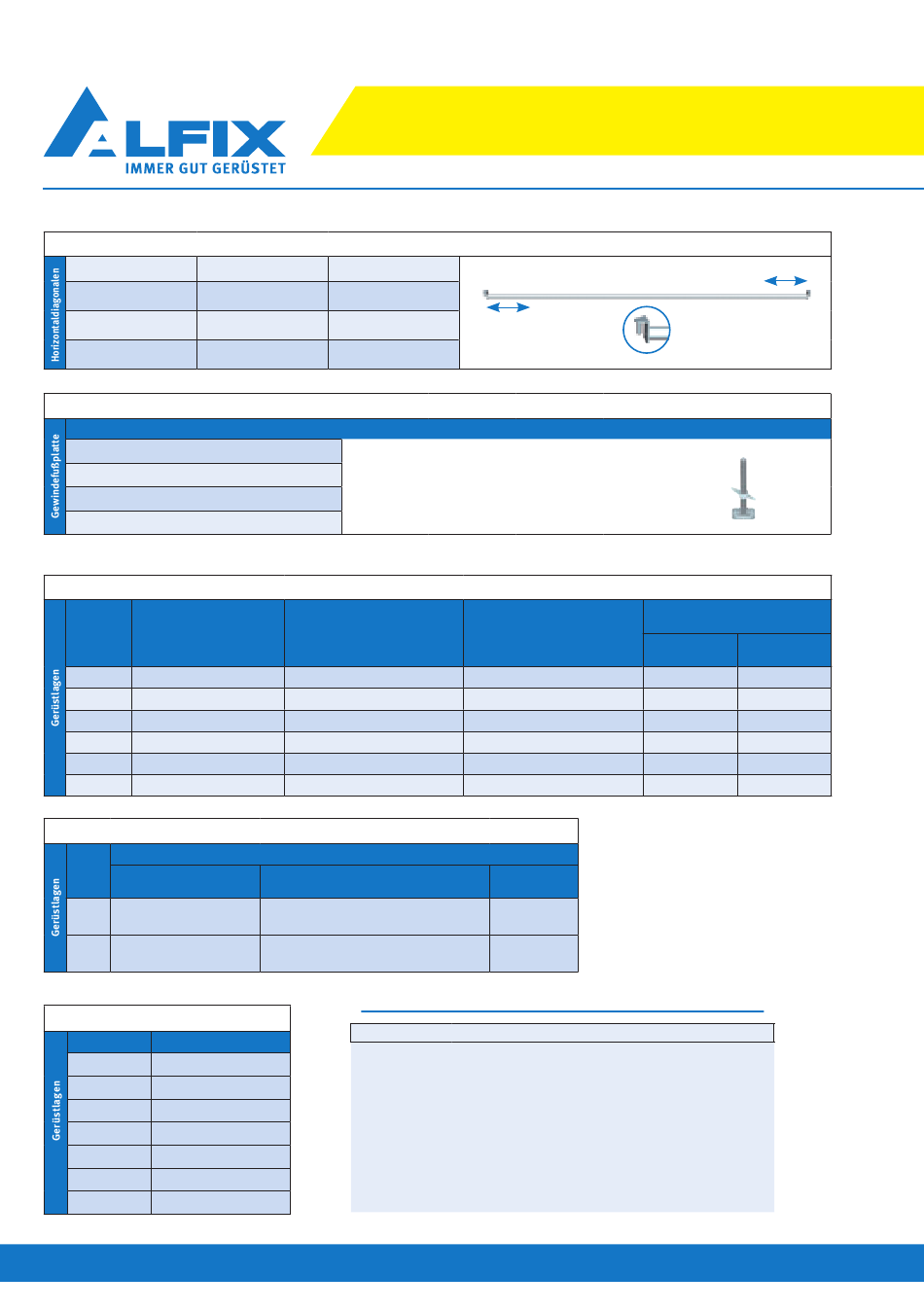 ALFIX
IMMER GUT GERÜSTET

Horizontaldiagonalen

Gewindefußplatte

Gerüstlagen

Gerüstlagen

Gerüstlagen